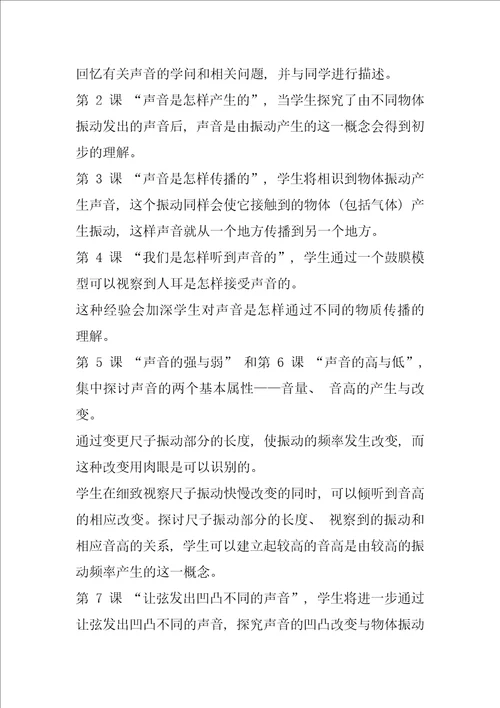 回忆有关声音的学问和相关问题，并与同学进行描述。

第 2 课 “声音是怎样产生的”，当学生探究了由不同物体振动发出的声音后，声音是由振动产生的这一概念会得到初步的理解。

第 3 课 “声音是怎样传播的”，学生将相识到物体振动产生声音，这个振动同样会使它接触到的物体（包括气体）产生振动，这样声音就从一个地方传播到另一个地方。

第 4 课 “我们是怎样听到声音的”，学生通过一个鼓膜模型可以视察到人耳是怎样接受声音的。

这种经验会加深学生对声音是怎样通过不同的物质传播的理解。

第 5 课 “声音的强与弱” 和第 6 课 “声音的高与低”，集中探讨声音的两个基本属性——音量、 音高的产生与改变。

通过变更尺子振动部分的长度，使振动的频率发生改变，而这种改变用肉眼是可以识别的。

学生在细致视察尺子振动快慢改变的同时，可以倾听到音高的相应改变。探讨尺子振动部分的长度、 视察到的振动和相应音高的关系，学生可以建立起较高的音高是由较高的振动频率产生的这一概念。

第 7 课 “让弦发出凹凸不同的声音”，学生将进一步通过让弦发出凹凸不同的声音，探究声音的凹凸改变与物体振动